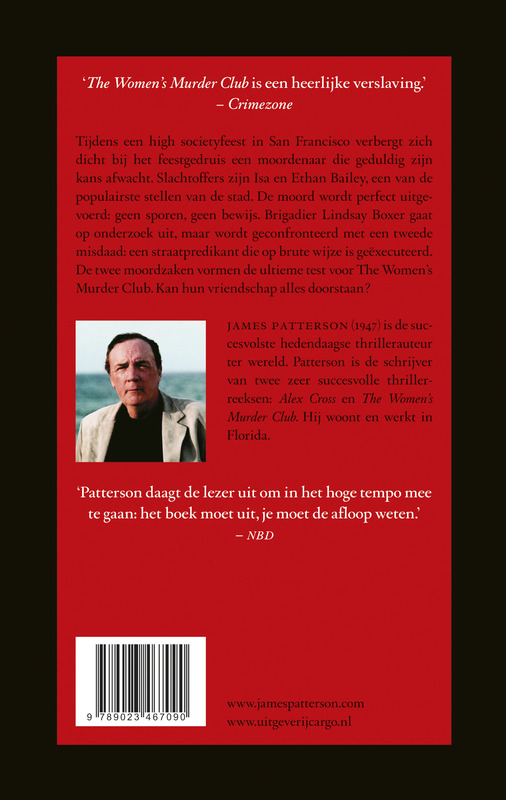 'The Women's Murder Club is een heerlijke verslaving.'
– Crimezone

Tijdens een high societyfeest in San Francisco verbergt zich dicht bij het feestgedruis een moordenaar die geduldig zijn kans afwacht. Slachtoffers zijn Isa en Ethan Bailey, een van de populairste stellen van de stad. De moord wordt perfect uitgevoerd: geen sporen, geen bewijs. Brigadier Lindsay Boxer gaat op onderzoek uit, maar wordt geconfronteerd met een tweede misdaad: een straatpredikant die op brute wijze is geëxecuteerd. De twee moordzaken vormen de ultieme test voor The Women's Murder Club. Kan hun vriendschap alles doorstaan?

JAMES PATTERSON (1947) is de succesvolste hedendaagse thrillerauteur ter wereld. Patterson is de schrijver van twee zeer succesvolle thrillerreeksen: Alex Cross en The Women's Murder Club. Hij woont en werkt in Florida.

'Patterson daagt de lezer uit om in het hoge tempo mee te gaan: het boek moet uit, je moet de afloop weten.'
– NBD

9 789023 467090

www.jamespatterson.com
www.uitgeverijcargo.nl